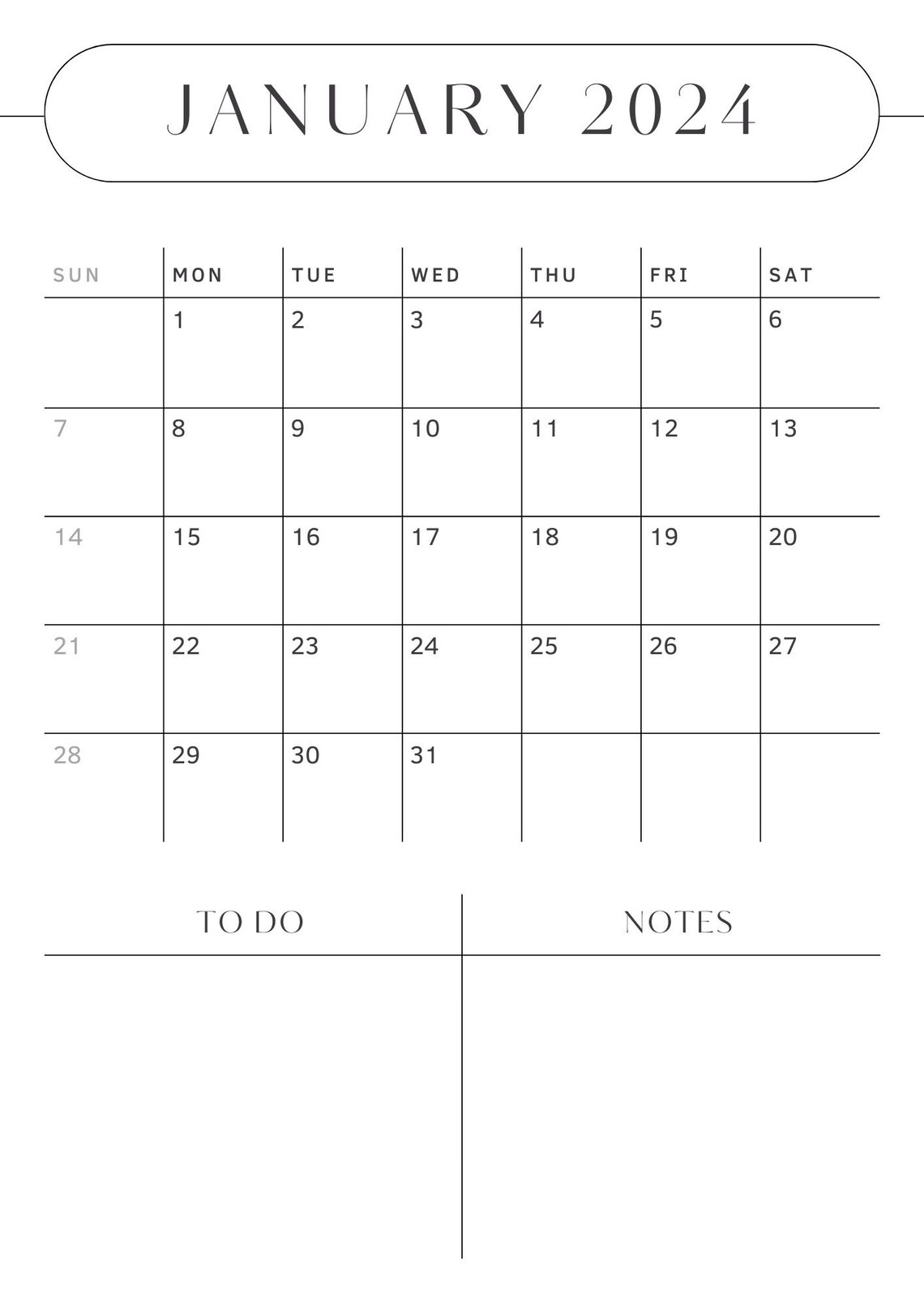 JANUARY 2024

| SUN | MON | TUE | WED | THU | FRI | SAT |
|---|---|---|---|---|---|---|
| | 1 | 2 | 3 | 4 | 5 | 6 |
| 7 | 8 | 9 | 10 | 11 | 12 | 13 |
| 14 | 15 | 16 | 17 | 18 | 19 | 20 |
| 21 | 22 | 23 | 24 | 25 | 26 | 27 |
| 28 | 29 | 30 | 31 | | | |

TO DO

NOTES